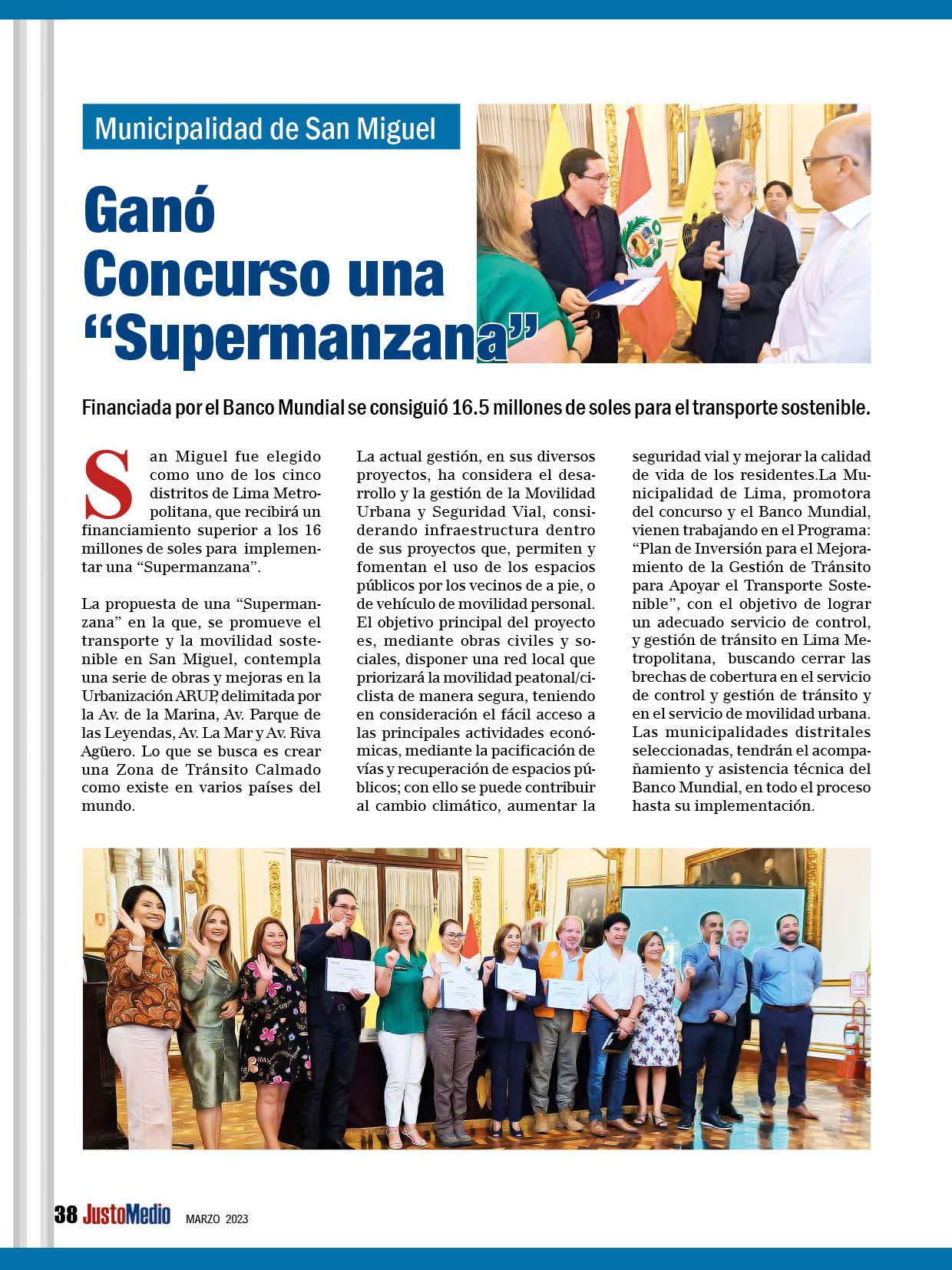 Municipalidad de San Miguel

Ganó Concurso una "Supermanzana"

Financiada por el Banco Mundial se consiguió 16.5 millones de soles para el transporte sostenible.

San Miguel fue elegido como uno de los cinco distritos de Lima Metropolitana, que recibirá un financiamiento superior a los 16 millones de soles para implementar una "Supermanzana".

La propuesta de una "Supermanzana" en la que, se promueve el transporte y la movilidad sostenible en San Miguel, contempla una serie de obras y mejoras en la Urbanización ARUP, delimitada por la Av. de la Marina, Av. Parque de las Leyendas, Av. La Mar y Av. Riva Agüero. Lo que se busca es crear una Zona de Tránsito Calmado como existe en varios países del mundo.

La actual gestión, en sus diversos proyectos, ha considera el desarrollo y la gestión de la Movilidad Urbana y Seguridad Vial, considerando infraestructura dentro de sus proyectos que, permiten y fomentan el uso de los espacios públicos por los vecinos de a pie, o de vehículo de movilidad personal. El objetivo principal del proyecto es, mediante obras civiles y sociales, disponer una red local que priorizará la movilidad peatonal/ciclista de manera segura, teniendo en consideración el fácil acceso a las principales actividades económicas, mediante la pacificación de vías y recuperación de espacios públicos; con ello se puede contribuir al cambio climático, aumentar la seguridad vial y mejorar la calidad de vida de los residentes.La Municipalidad de Lima, promotora del concurso y el Banco Mundial, vienen trabajando en el Programa: "Plan de Inversión para el Mejoramiento de la Gestión de Tránsito para Apoyar el Transporte Sostenible", con el objetivo de lograr un adecuado servicio de control, y gestión de tránsito en Lima Metropolitana, buscando cerrar las brechas de cobertura en el servicio de control y gestión de tránsito y en el servicio de movilidad urbana. Las municipalidades distritales seleccionadas, tendrán el acompañamiento y asistencia técnica del Banco Mundial, en todo el proceso hasta su implementación.

38 JustoMedio MARZO 2023